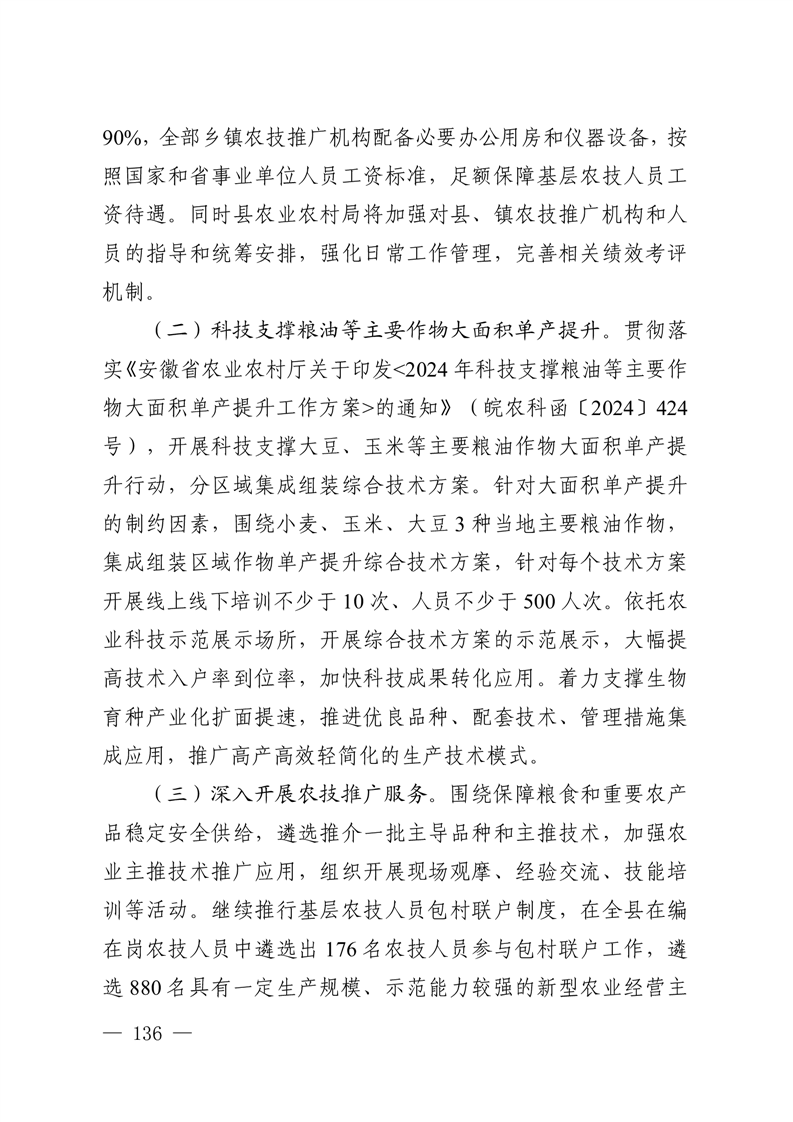 90%，全部乡镇农技推广机构配备必要办公用房和仪器设备，按照国家和省事业单位人员工资标准，足额保障基层农技人员工资待遇。同时县农业农村局将加强对县、镇农技推广机构和人员的指导和统筹安排，强化日常工作管理，完善相关绩效考评机制。

（二）科技支撑粮油等主要作物大面积单产提升。贯彻落实《安徽省农业农村厅关于印发<2024年科技支撑粮油等主要作物大面积单产提升工作方案>的通知》（皖农科函〔2024〕424号），开展科技支撑大豆、玉米等主要粮油作物大面积单产提升行动，分区域集成组装综合技术方案。针对大面积单产提升的制约因素，围绕小麦、玉米、大豆3种当地主要粮油作物，集成组装区域作物单产提升综合技术方案，针对每个技术方案开展线上线下培训不少于10次、人员不少于500人次。依托农业科技示范展示场所，开展综合技术方案的示范展示，大幅提高技术入户率到位率，加快科技成果转化应用。着力支撑生物育种产业化扩面提速，推进优良品种、配套技术、管理措施集成应用，推广高产高效轻简化的生产技术模式。

（三）深入开展农技推广服务。围绕保障粮食和重要农产品稳定安全供给，遴选推介一批主导品种和主推技术，加强农业主推技术推广应用，组织开展现场观摩、经验交流、技能培训等活动。继续推行基层农技人员包村联户制度，在全县在编在岗农技人员中遴选出176名农技人员参与包村联户工作，遴选880名具有一定生产规模、示范能力较强的新型农业经营主

— 136 —